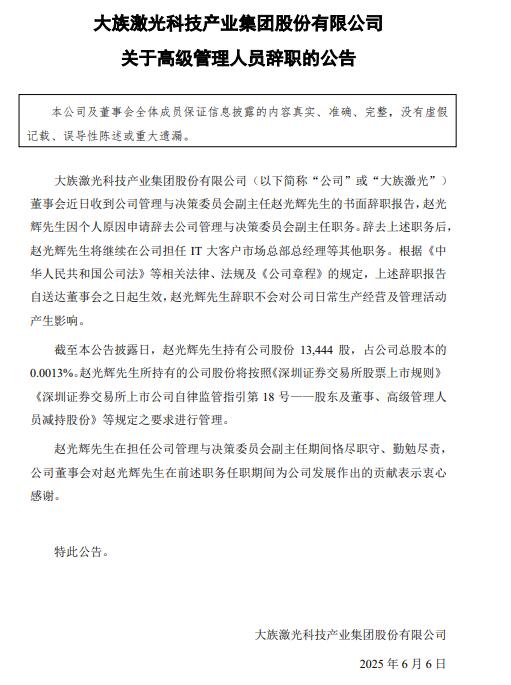 大族激光科技产业集团股份有限公司
关于高级管理人员辞职的公告

本公司及董事会全体成员保证信息披露的内容真实、准确、完整，没有虚假记载、误导性陈述或重大遗漏。

大族激光科技产业集团股份有限公司（以下简称“公司”或“大族激光”）董事会近日收到公司管理与决策委员会副主任赵光辉先生的书面辞职报告，赵光辉先生因个人原因申请辞去公司管理与决策委员会副主任职务。辞去上述职务后，赵光辉先生将继续在公司担任 IT 大客户市场总部总经理等其他职务。根据《中华人民共和国公司法》等相关法律、法规及《公司章程》的规定，上述辞职报告自送达董事会之日起生效，赵光辉先生辞职不会对公司日常生产经营及管理活动产生影响。

截至本公告披露日，赵光辉先生持有公司股份 13,444 股，占公司总股本的 0.0013%。赵光辉先生所持有的公司股份将按照《深圳证券交易所股票上市规则》《深圳证券交易所上市公司自律监管指引第 18 号——股东及董事、高级管理人员减持股份》等规定之要求进行管理。

赵光辉先生在担任公司管理与决策委员会副主任期间恪尽职守、勤勉尽责，公司董事会对赵光辉先生在前述职务任职期间为公司发展作出的贡献表示衷心感谢。

特此公告。

大族激光科技产业集团股份有限公司
2025 年 6 月 6 日